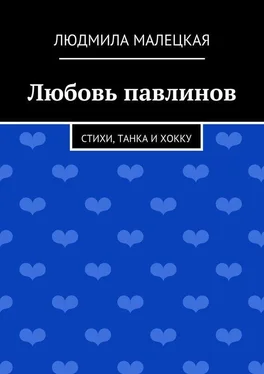 ЛЮДМИЛА МАЛЕЦКАЯ

Любовь павлинов

СТИХИ, ТАНКА И ХОККУ